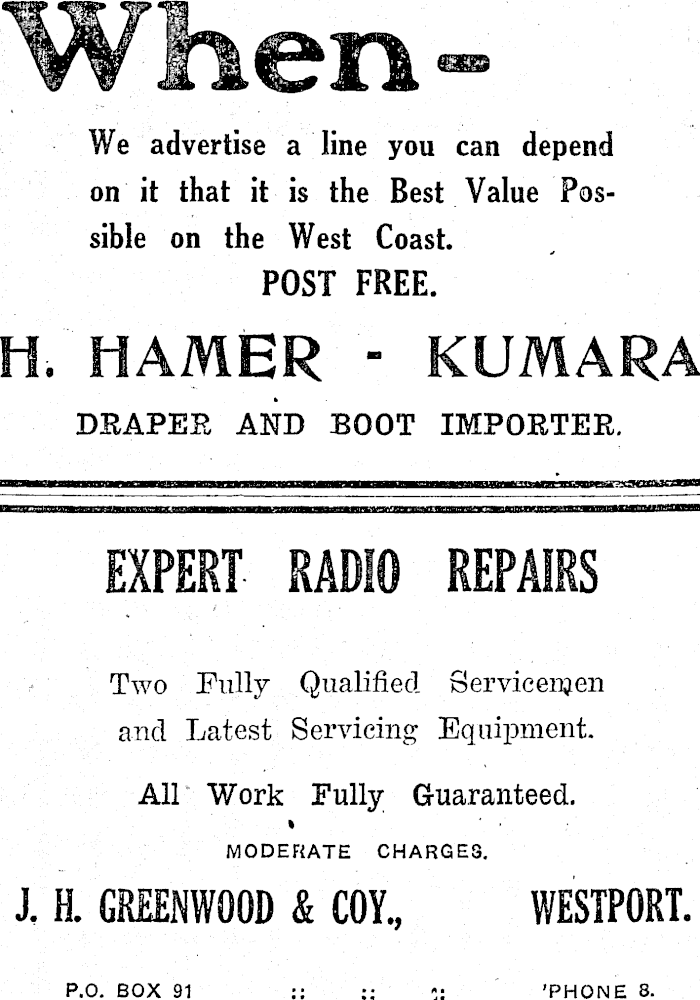 When -

We advertise a line you can depend on it that it is the Best Value Possible on the West Coast.

POST FREE.

H. HAMER - KUMARA

DRAPER AND BOOT IMPORTER.

EXPERT RADIO REPAIRS

Two Fully Qualified Servicemen and Latest Servicing Equipment.

All Work Fully Guaranteed.

MODERATE CHARGES.

J. H. GREENWOOD & COY., WESTPORT.

P.O. BOX 91 :: :: :: 'PHONE 8.